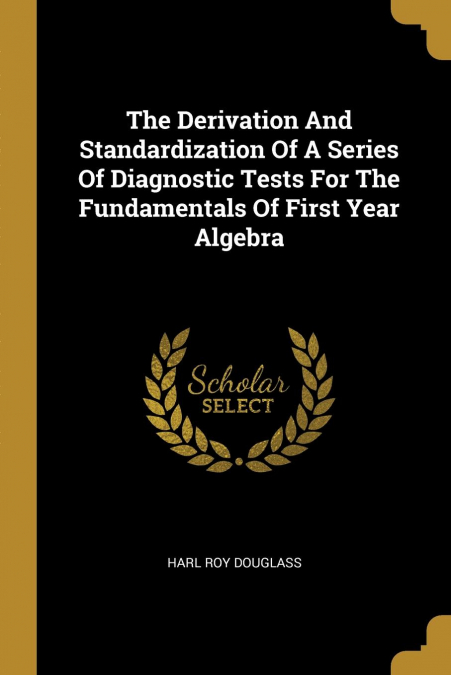 The Derivation And Standardization Of A Series Of Diagnostic Tests For The Fundamentals Of First Year Algebra

Scholar
SELECT

HARL ROY DOUGLASS